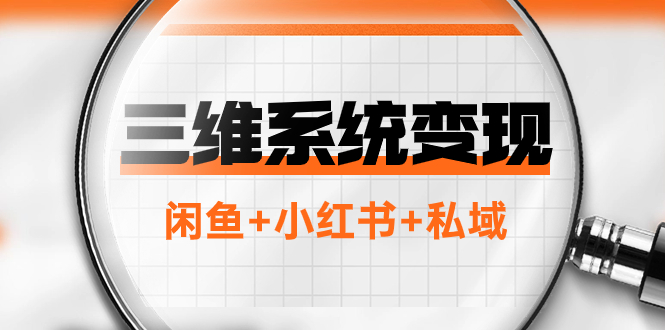 三维系统变现

闲鱼+小红书+私域